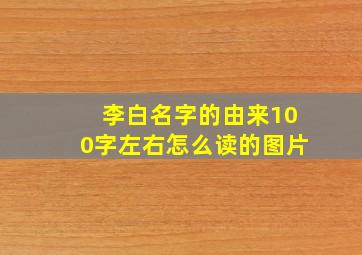 李白名字的由来100字左右怎么读的图片